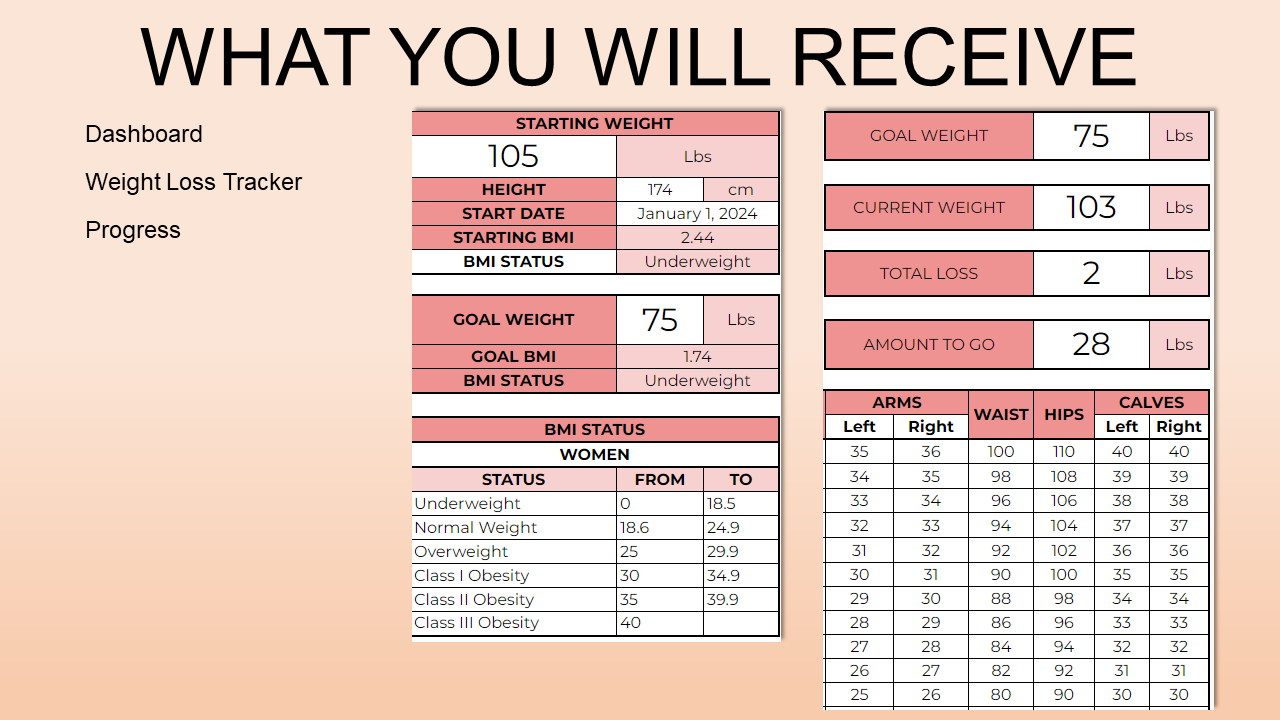 WHAT YOU WILL RECEIVE

Dashboard

Weight Loss Tracker

Progress

STARTING WEIGHT
105 Lbs
HEIGHT 174 cm
START DATE January 1, 2024
STARTING BMI 2.44
BMI STATUS Underweight

GOAL WEIGHT 75 Lbs
GOAL BMI 1.74
BMI STATUS Underweight

BMI STATUS
WOMEN

| STATUS | FROM | TO |
|---|---|---|
| Underweight | 0 | 18.5 |
| Normal Weight | 18.6 | 24.9 |
| Overweight | 25 | 29.9 |
| Class I Obesity | 30 | 34.9 |
| Class II Obesity | 35 | 39.9 |
| Class III Obesity | 40 | |

GOAL WEIGHT 75 Lbs

CURRENT WEIGHT 103 Lbs

TOTAL LOSS 2 Lbs

AMOUNT TO GO 28 Lbs

| ARMS | | WAIST | HIPS | CALVES | |
|---|---|---|---|---|---|
| Left | Right | | | Left | Right |
| 35 | 36 | 100 | 110 | 40 | 40 |
| 34 | 35 | 98 | 108 | 39 | 39 |
| 33 | 34 | 96 | 106 | 38 | 38 |
| 32 | 33 | 94 | 104 | 37 | 37 |
| 31 | 32 | 92 | 102 | 36 | 36 |
| 30 | 31 | 90 | 100 | 35 | 35 |
| 29 | 30 | 88 | 98 | 34 | 34 |
| 28 | 29 | 86 | 96 | 33 | 33 |
| 27 | 28 | 84 | 94 | 32 | 32 |
| 26 | 27 | 82 | 92 | 31 | 31 |
| 25 | 26 | 80 | 90 | 30 | 30 |